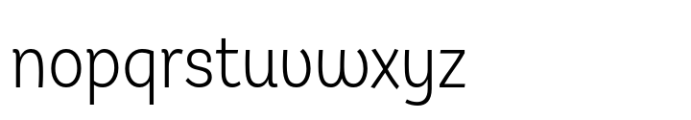 nopqrstuvwxyz